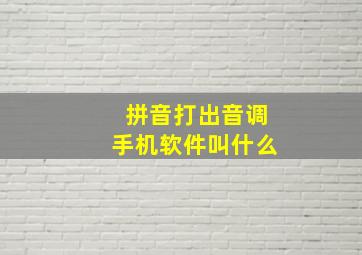 拼音打出音调
手机软件叫什么